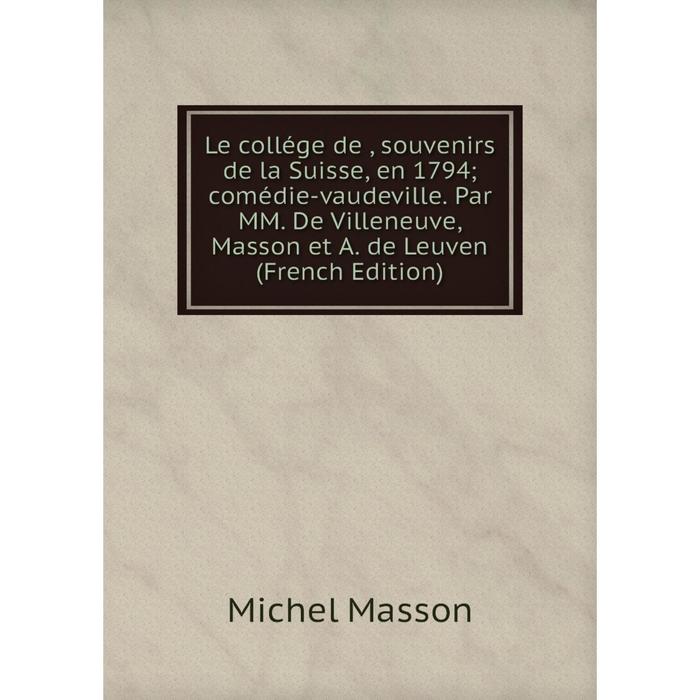 Le collége de , souvenirs de la Suisse, en 1794; comédie-vaudeville. Par MM. De Villeneuve, Masson et A. de Leuven (French Edition)

Michel Masson